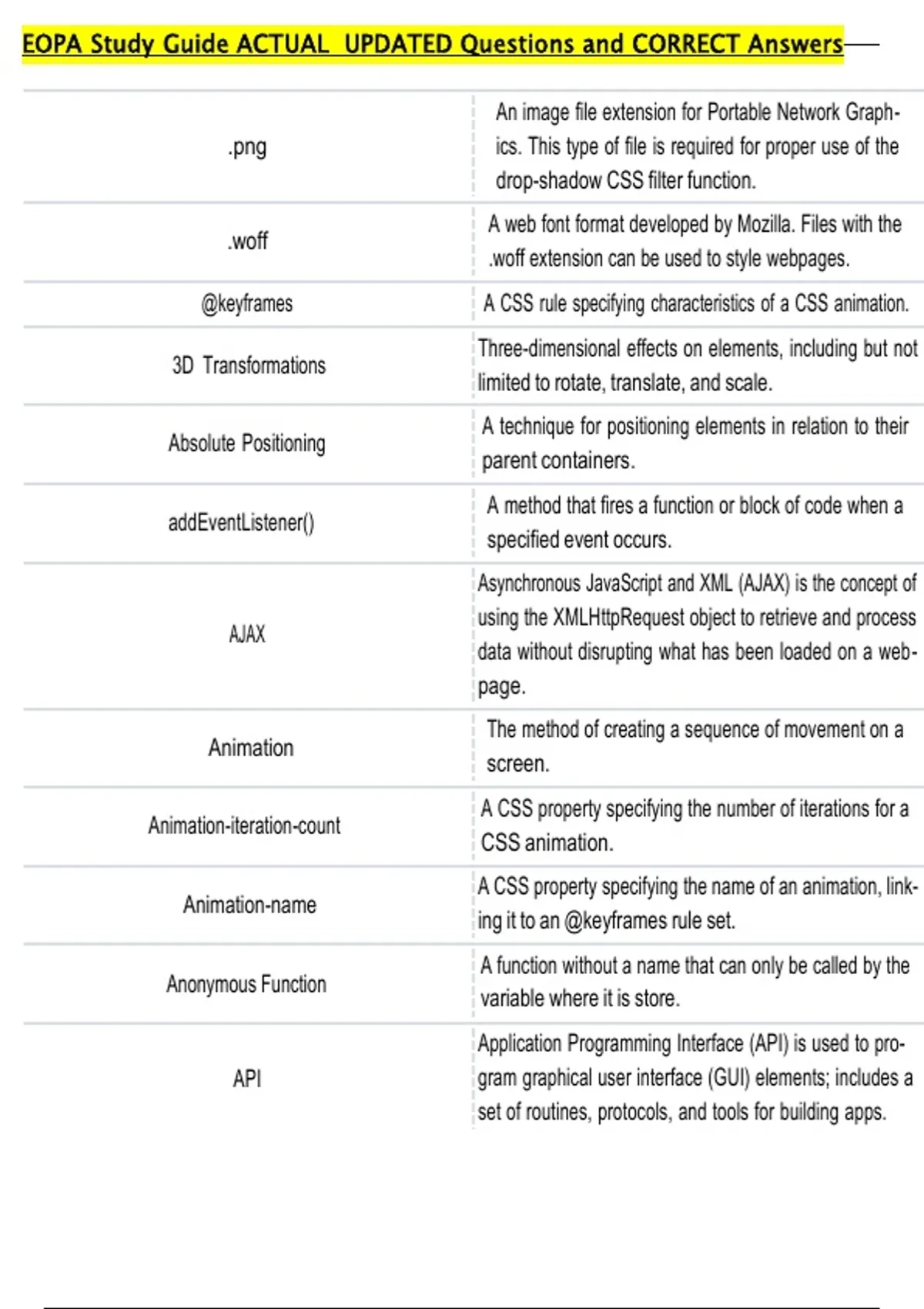 EOPA Study Guide ACTUAL UPDATED Questions and CORRECT Answers

| | |
|---|---|
| .png | An image file extension for Portable Network Graphics. This type of file is required for proper use of the drop-shadow CSS filter function. |
| .woff | A web font format developed by Mozilla. Files with the .woff extension can be used to style webpages. |
| @keyframes | A CSS rule specifying characteristics of a CSS animation. |
| 3D Transformations | Three-dimensional effects on elements, including but not limited to rotate, translate, and scale. |
| Absolute Positioning | A technique for positioning elements in relation to their parent containers. |
| addEventListener() | A method that fires a function or block of code when a specified event occurs. |
| AJAX | Asynchronous JavaScript and XML (AJAX) is the concept of using the XMLHttpRequest object to retrieve and process data without disrupting what has been loaded on a webpage. |
| Animation | The method of creating a sequence of movement on a screen. |
| Animation-iteration-count | A CSS property specifying the number of iterations for a CSS animation. |
| Animation-name | A CSS property specifying the name of an animation, linking it to an @keyframes rule set. |
| Anonymous Function | A function without a name that can only be called by the variable where it is store. |
| API | Application Programming Interface (API) is used to program graphical user interface (GUI) elements; includes a set of routines, protocols, and tools for building apps. |